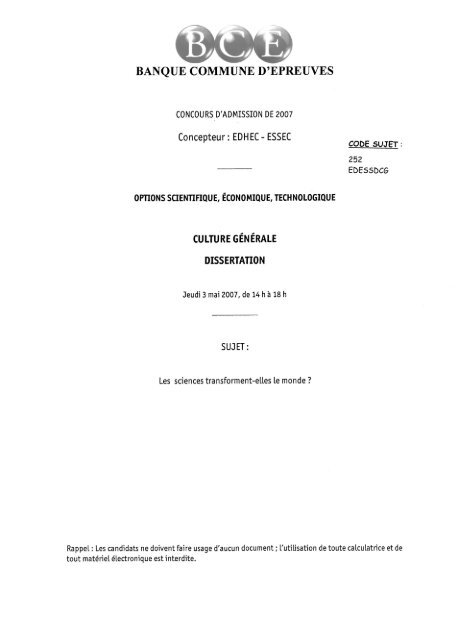 BCE
BANQUE COMMUNE D'EPREUVES

CONCOURS D'ADMISSION DE 2007

Concepteur : EDHEC - ESSEC

CODE SUJET :
252
EDESSDCG

OPTIONS SCIENTIFIQUE, ÉCONOMIQUE, TECHNOLOGIQUE

CULTURE GÉNÉRALE

DISSERTATION

Jeudi 3 mai 2007, de 14 h à 18 h

SUJET :

Les sciences transforment-elles le monde ?

Rappel : Les candidats ne doivent faire usage d'aucun document ; l'utilisation de toute calculatrice et de tout matériel électronique est interdite.